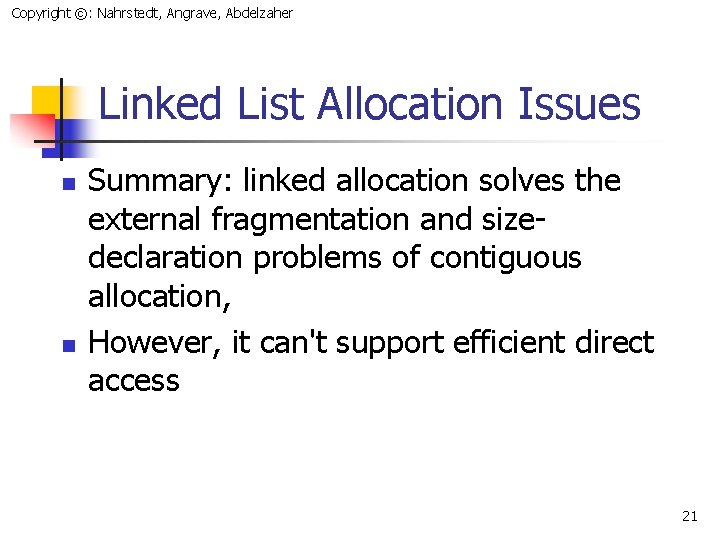 Copyright ©: Nahrstedt, Angrave, Abdelzaher

Linked List Allocation Issues

- Summary: linked allocation solves the external fragmentation and size-declaration problems of contiguous allocation,
- However, it can't support efficient direct access

21